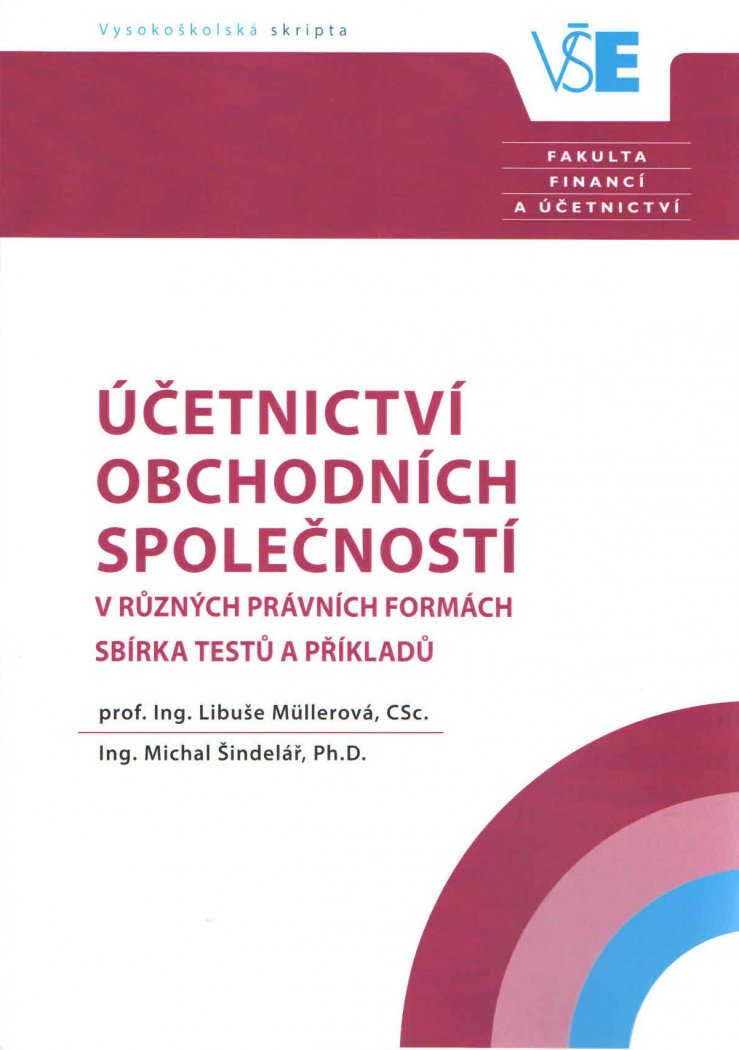 Vysokoškolská skripta

VŠE

FAKULTA
FINANCÍ
A ÚČETNICTVÍ

ÚČETNICTVÍ
OBCHODNÍCH
SPOLEČNOSTÍ
V RŮZNÝCH PRÁVNÍCH FORMÁCH
SBÍRKA TESTŮ A PŘÍKLADŮ

prof. Ing. Libuše Müllerová, CSc.

Ing. Michal Šindelář, Ph.D.